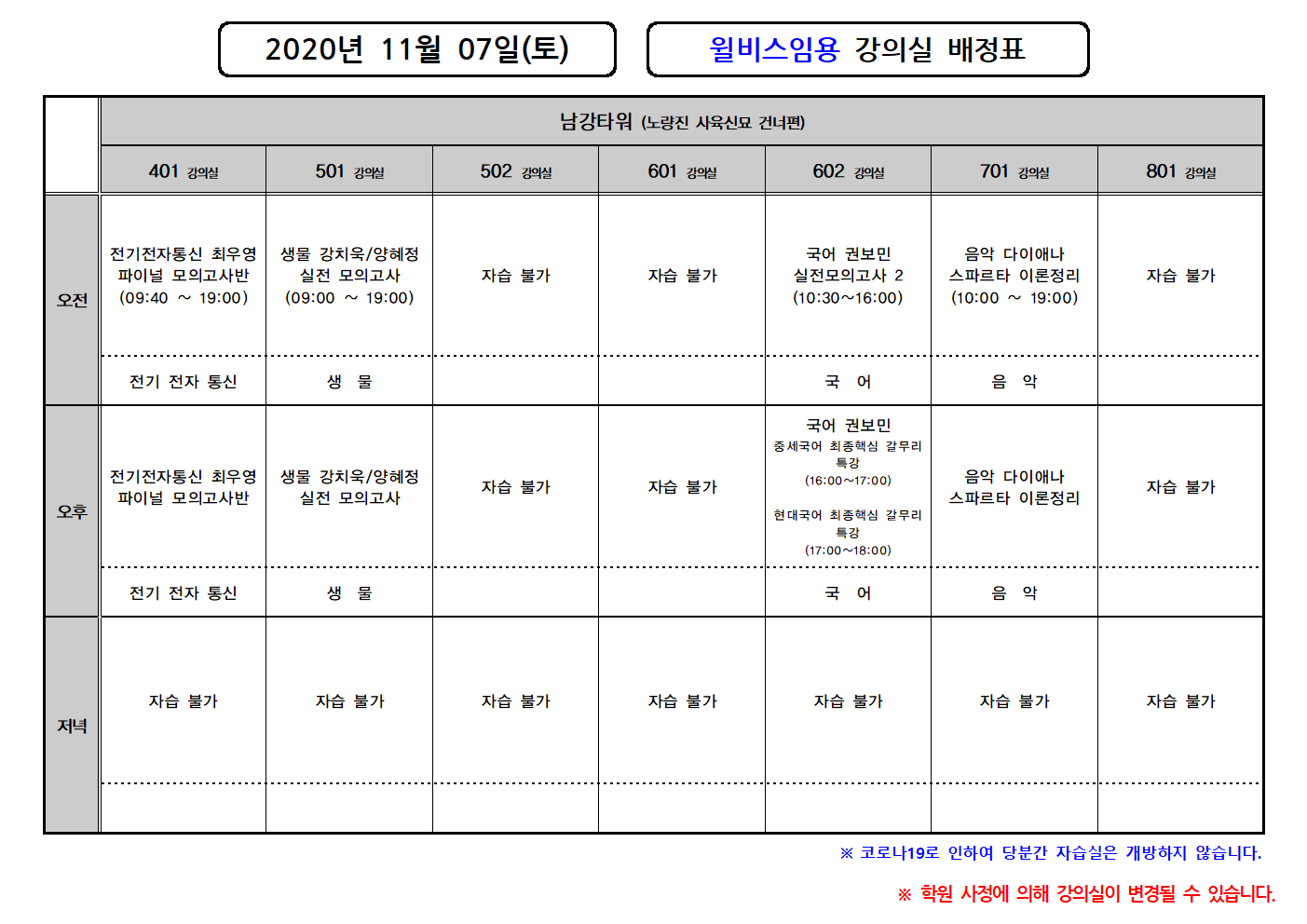 2020년 11월 07일(토)

윌비스임용 강의실 배정표

| | 남강타워 (노량진 사육신묘 건너편) | | | | | | |
|---|---|---|---|---|---|---|---|
| | 401 강의실 | 501 강의실 | 502 강의실 | 601 강의실 | 602 강의실 | 701 강의실 | 801 강의실 |
| 오전 | 전기전자통신 최우영 파이널 모의고사반 (09:40 ~ 19:00) | 생물 강치욱/양혜정 실전 모의고사 (09:00 ~ 19:00) | 자습 불가 | 자습 불가 | 국어 권보민 실전모의고사 2 (10:30~16:00) | 음악 다이애나 스파르타 이론정리 (10:00 ~ 19:00) | 자습 불가 |
| | 전기 전자 통신 | 생 물 | | | 국 어 | 음 악 | |
| 오후 | 전기전자통신 최우영 파이널 모의고사반 | 생물 강치욱/양혜정 실전 모의고사 | 자습 불가 | 자습 불가 | 국어 권보민 중세국어 최종핵심 갈무리 특강 (16:00~17:00) 현대국어 최종핵심 갈무리 특강 (17:00~18:00) | 음악 다이애나 스파르타 이론정리 | 자습 불가 |
| | 전기 전자 통신 | 생 물 | | | 국 어 | 음 악 | |
| 저녁 | 자습 불가 | 자습 불가 | 자습 불가 | 자습 불가 | 자습 불가 | 자습 불가 | 자습 불가 |
| | | | | | | | |

※ 코로나19로 인하여 당분간 자습실은 개방하지 않습니다.

※ 학원 사정에 의해 강의실이 변경될 수 있습니다.